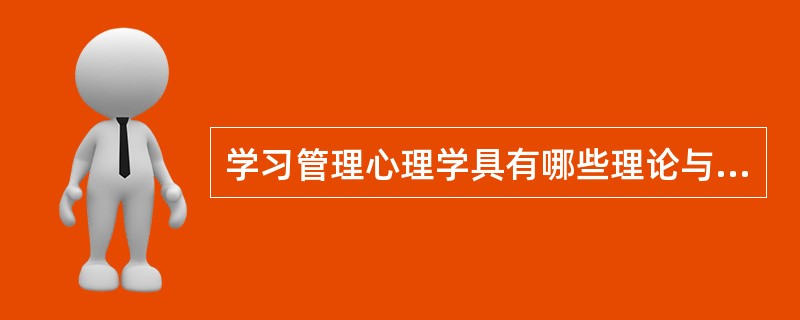 学习管理心理学具有哪些理论与...